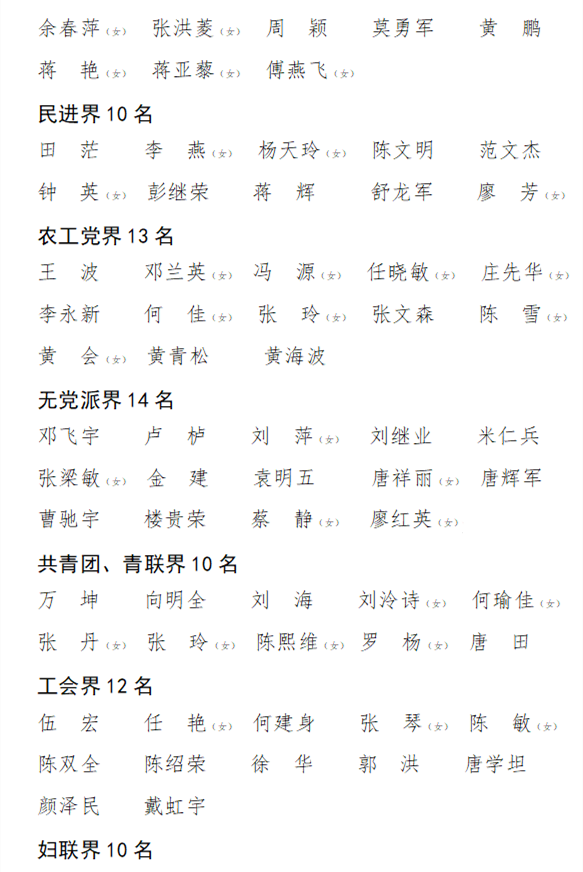 余春萍（女） 张洪菱（女） 周 颖 莫勇军 黄 鹏
蒋 艳（女） 蒋亚藜（女） 傅燕飞（女）

民进界 10 名

田 茫 李 燕（女） 杨天玲（女） 陈文明 范文杰
钟 英（女） 彭继荣 蒋 辉 舒龙军 廖 芳（女）

农工党界 13 名

王 波 邓兰英（女） 冯 源（女） 任晓敏（女） 庄先华（女）
李永新 何 佳（女） 张 玲（女） 张文森 陈 雪（女）
黄 会（女） 黄青松 黄海波

无党派界 14 名

邓飞宇 卢 栌 刘 萍（女） 刘继业 米仁兵
张梁敏（女） 金 建 袁明五 唐祥丽（女） 唐辉军
曹驰宇 楼贵荣 蔡 静（女） 廖红英（女）

共青团、青联界 10 名

万 坤 向明全 刘 海 刘泠诗（女） 何瑜佳（女）
张 丹（女） 张 玲（女） 陈熙维（女） 罗 杨（女） 唐 田

工会界 12 名

伍 宏 任 艳（女） 何建身 张 琴（女） 陈 敏（女）
陈双全 陈绍荣 徐 华 郭 洪 唐学坦
颜泽民 戴虹宇

妇联界 10 名